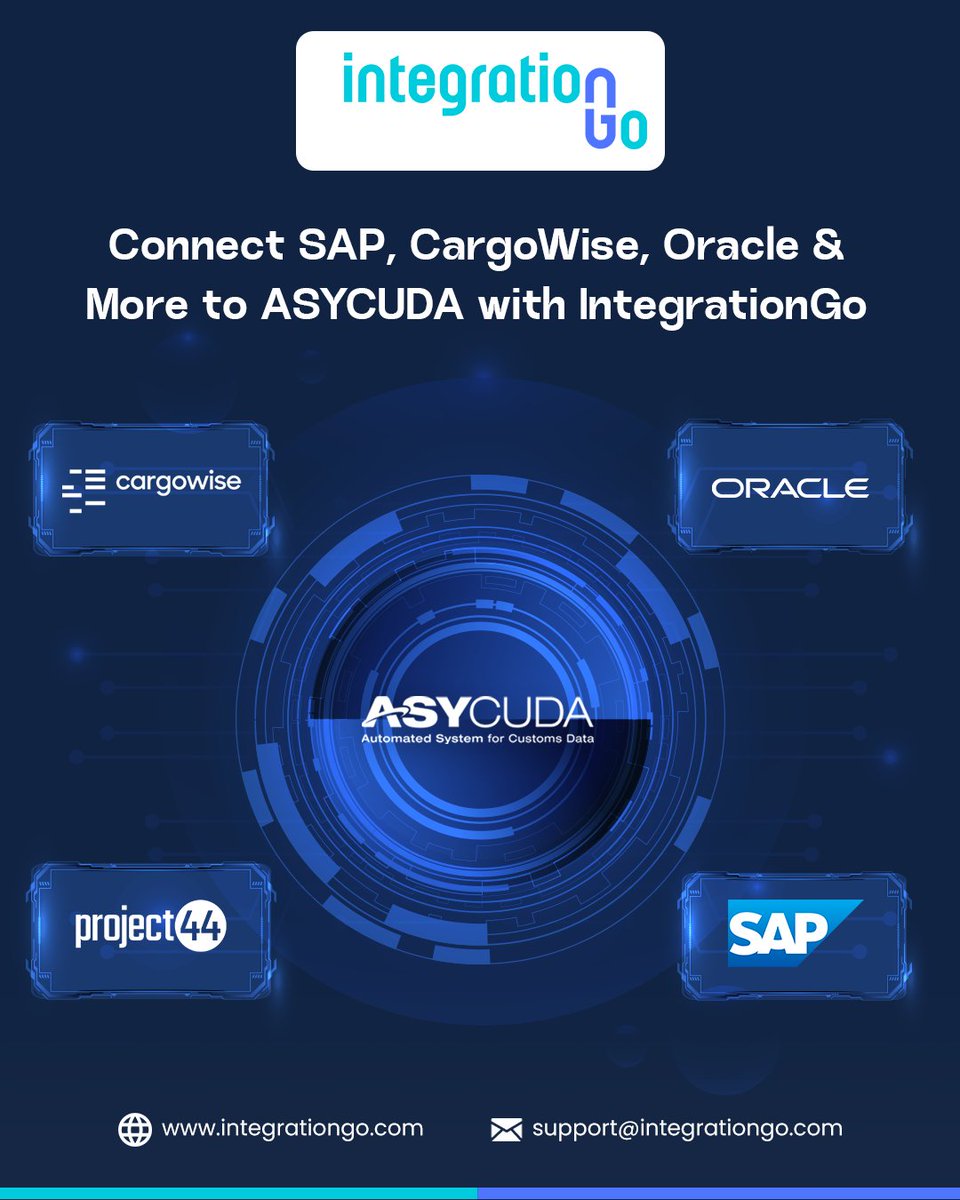 integration Go

Connect SAP, CargoWise, Oracle & More to ASYCUDA with IntegrationGo

cargowise

ORACLE

ASYCUDA
Automated System for Customs Data

project44

SAP

www.integrationgo.com

support@integrationgo.com